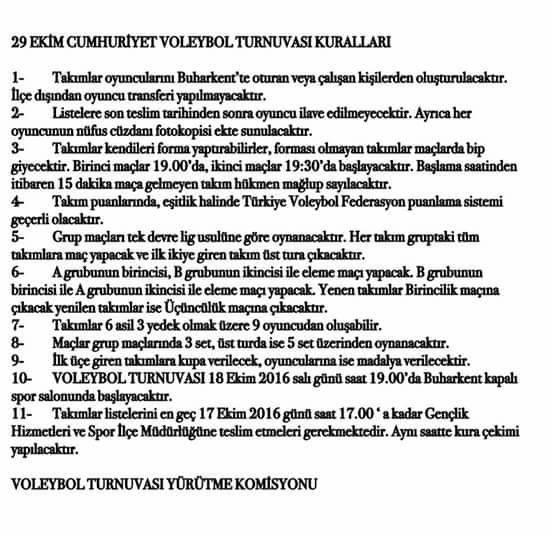 29 EKİM CUMHURİYET VOLEYBOL TURNUVASI KURALLARI

1- Takımlar oyuncularını Buharkent'te oturan veya çalışan kişilerden oluşturulacaktır. İlçe dışından oyuncu transferi yapılmayacaktır.
2- Listelere son teslim tarihinden sonra oyuncu ilave edilmeyecektir. Ayrıca her oyuncunun nüfus cüzdanı fotokopisi ekte sunulacaktır.
3- Takımlar kendileri forma yaptırabilirler, forması olmayan takımlar maçlarda bip giyecektir. Birinci maçlar 19.00'da, ikinci maçlar 19:30'da başlayacaktır. Başlama saatinden itibaren 15 dakika maça gelmeyen takım hükmen mağlup sayılacaktır.
4- Takım puanlarında, eşitlik halinde Türkiye Voleybol Federasyon puanlama sistemi geçerli olacaktır.
5- Grup maçları tek devre lig usulüne göre oynanacaktır. Her takım gruptaki tüm takımlara maç yapacak ve ilk ikiye giren takım üst tura çıkacaktır.
6- A grubunun birincisi, B grubunun ikincisi ile eleme maçı yapacak. B grubunun birincisi ile A grubunun ikincisi ile eleme maçı yapacak. Yenen takımlar Birincilik maçına çıkacak yenilen takımlar ise Üçüncülük maçına çıkacaktır.
7- Takımlar 6 asil 3 yedek olmak üzere 9 oyuncudan oluşabilir.
8- Maçlar grup maçlarında 3 set, üst turda ise 5 set üzerinden oynanacaktır.
9- İlk üçe giren takımlara kupa verilecek, oyuncularına ise madalya verilecektir.
10- VOLEYBOL TURNUVASI 18 Ekim 2016 salı günü saat 19.00'da Buharkent kapalı spor salonunda başlayacaktır.
11- Takımlar listelerini en geç 17 Ekim 2016 günü saat 17.00 ' a kadar Gençlik Hizmetleri ve Spor İlçe Müdürlüğüne teslim etmeleri gerekmektedir. Aynı saatte kura çekimi yapılacaktır.

VOLEYBOL TURNUVASI YÜRÜTME KOMİSYONU